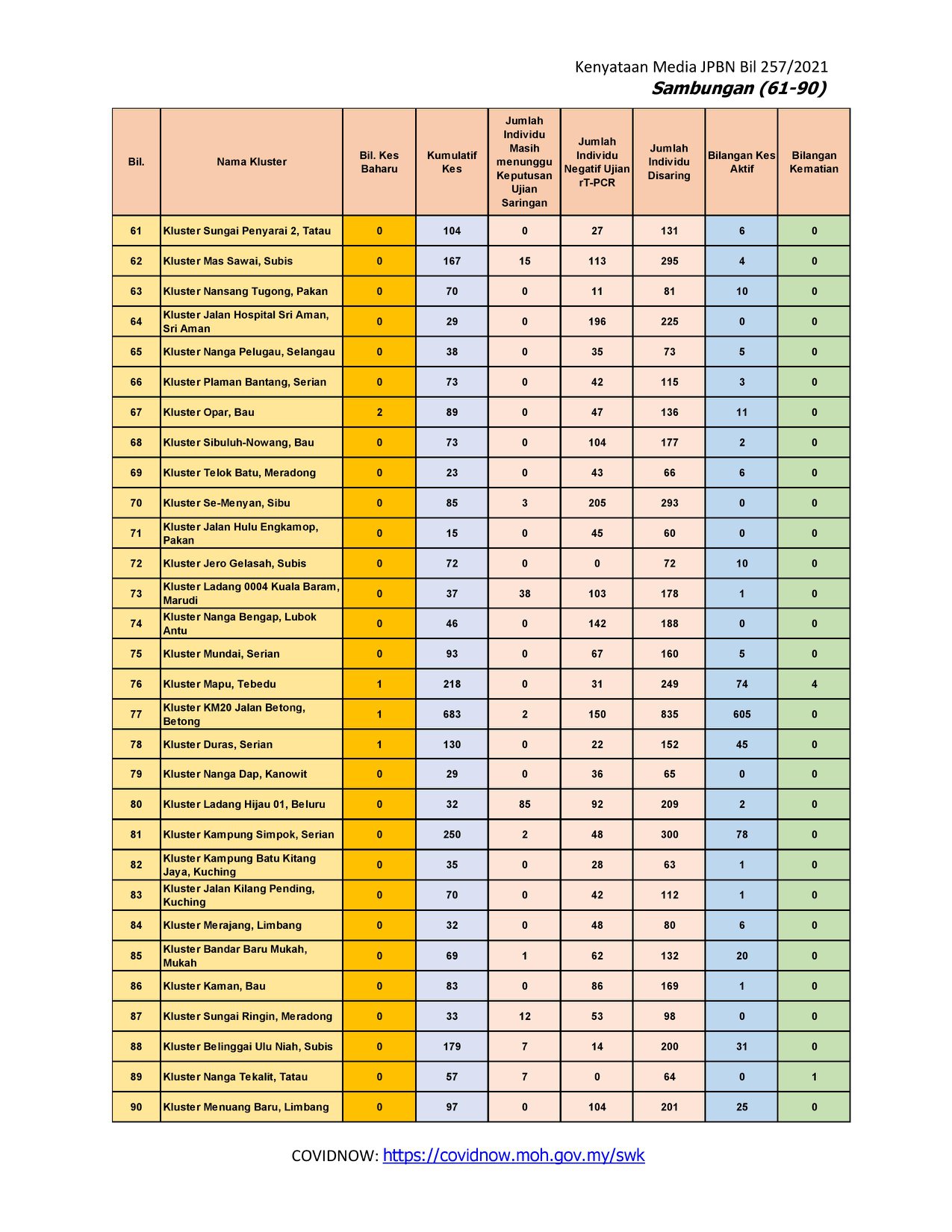 Kenyataan Media JPBN Bil 257/2021
Sambungan (61-90)

| Bil. | Nama Kluster | Bil. Kes Baharu | Kumulatif Kes | Jumlah Individu Masih menunggu Keputusan Ujian Saringan | Jumlah Individu Negatif Ujian rT-PCR | Jumlah Individu Disaring | Bilangan Kes Aktif | Bilangan Kematian |
|---|---|---|---|---|---|---|---|---|
| 61 | Kluster Sungai Penyarai 2, Tatau | 0 | 104 | 0 | 27 | 131 | 6 | 0 |
| 62 | Kluster Mas Sawai, Subis | 0 | 167 | 15 | 113 | 295 | 4 | 0 |
| 63 | Kluster Nansang Tugong, Pakan | 0 | 70 | 0 | 11 | 81 | 10 | 0 |
| 64 | Kluster Jalan Hospital Sri Aman, Sri Aman | 0 | 29 | 0 | 196 | 225 | 0 | 0 |
| 65 | Kluster Nanga Pelugau, Selangau | 0 | 38 | 0 | 35 | 73 | 5 | 0 |
| 66 | Kluster Plaman Bantang, Serian | 0 | 73 | 0 | 42 | 115 | 3 | 0 |
| 67 | Kluster Opar, Bau | 2 | 89 | 0 | 47 | 136 | 11 | 0 |
| 68 | Kluster Sibuluh-Nowang, Bau | 0 | 73 | 0 | 104 | 177 | 2 | 0 |
| 69 | Kluster Telok Batu, Meradong | 0 | 23 | 0 | 43 | 66 | 6 | 0 |
| 70 | Kluster Se-Menyan, Sibu | 0 | 85 | 3 | 205 | 293 | 0 | 0 |
| 71 | Kluster Jalan Hulu Engkamop, Pakan | 0 | 15 | 0 | 45 | 60 | 0 | 0 |
| 72 | Kluster Jero Gelasah, Subis | 0 | 72 | 0 | 0 | 72 | 10 | 0 |
| 73 | Kluster Ladang 0004 Kuala Baram, Marudi | 0 | 37 | 38 | 103 | 178 | 1 | 0 |
| 74 | Kluster Nanga Bengap, Lubok Antu | 0 | 46 | 0 | 142 | 188 | 0 | 0 |
| 75 | Kluster Mundai, Serian | 0 | 93 | 0 | 67 | 160 | 5 | 0 |
| 76 | Kluster Mapu, Tebedu | 1 | 218 | 0 | 31 | 249 | 74 | 4 |
| 77 | Kluster KM20 Jalan Betong, Betong | 1 | 683 | 2 | 150 | 835 | 605 | 0 |
| 78 | Kluster Duras, Serian | 1 | 130 | 0 | 22 | 152 | 45 | 0 |
| 79 | Kluster Nanga Dap, Kanowit | 0 | 29 | 0 | 36 | 65 | 0 | 0 |
| 80 | Kluster Ladang Hijau 01, Beluru | 0 | 32 | 85 | 92 | 209 | 2 | 0 |
| 81 | Kluster Kampung Simpok, Serian | 0 | 250 | 2 | 48 | 300 | 78 | 0 |
| 82 | Kluster Kampung Batu Kitang Jaya, Kuching | 0 | 35 | 0 | 28 | 63 | 1 | 0 |
| 83 | Kluster Jalan Kilang Pending, Kuching | 0 | 70 | 0 | 42 | 112 | 1 | 0 |
| 84 | Kluster Merajang, Limbang | 0 | 32 | 0 | 48 | 80 | 6 | 0 |
| 85 | Kluster Bandar Baru Mukah, Mukah | 0 | 69 | 1 | 62 | 132 | 20 | 0 |
| 86 | Kluster Kaman, Bau | 0 | 83 | 0 | 86 | 169 | 1 | 0 |
| 87 | Kluster Sungai Ringin, Meradong | 0 | 33 | 12 | 53 | 98 | 0 | 0 |
| 88 | Kluster Belinggai Ulu Niah, Subis | 0 | 179 | 7 | 14 | 200 | 31 | 0 |
| 89 | Kluster Nanga Tekalit, Tatau | 0 | 57 | 7 | 0 | 64 | 0 | 1 |
| 90 | Kluster Menuang Baru, Limbang | 0 | 97 | 0 | 104 | 201 | 25 | 0 |

COVIDNOW: https://covidnow.moh.gov.my/swk